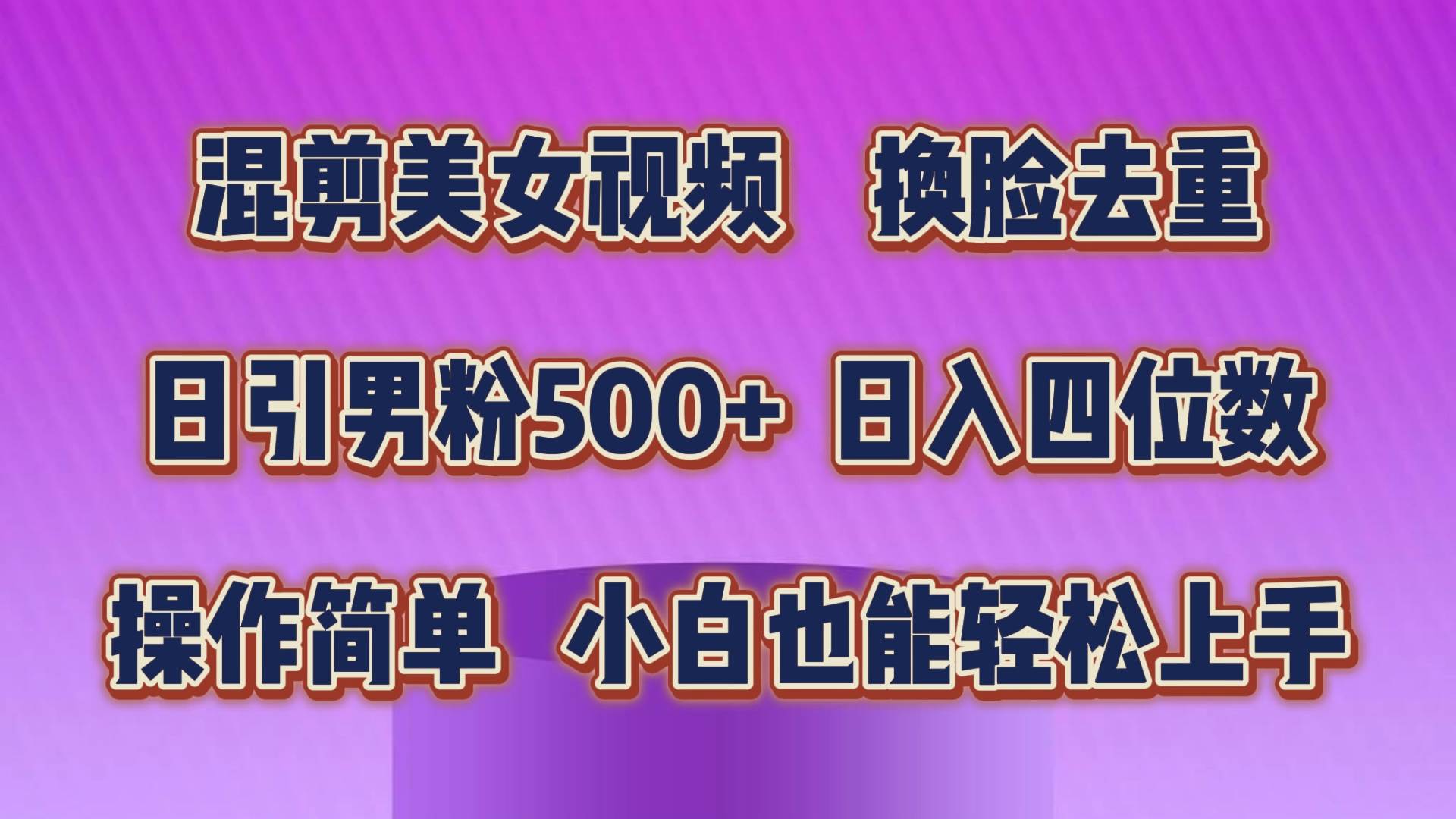 混剪美女视频　换脸去重

日引男粉500+ 日入四位数

操作简单　小白也能轻松上手